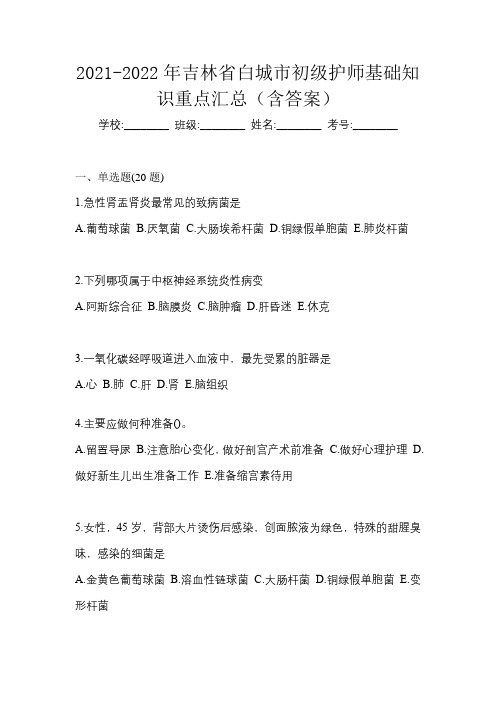 2021-2022年吉林省白城市初级护师基础知识重点汇总（含答案）

学校:________ 班级:________ 姓名:________ 考号:________

一、单选题(20题)

1.急性肾盂肾炎最常见的致病菌是

A.葡萄球菌 B.厌氧菌 C.大肠埃希杆菌 D.铜绿假单胞菌 E.肺炎杆菌

2.下列哪项属于中枢神经系统炎性病变

A.阿斯综合征 B.脑膜炎 C.脑肿瘤 D.肝昏迷 E.休克

3.一氧化碳经呼吸道进入血液中，最先受累的脏器是

A.心 B.肺 C.肝 D.肾 E.脑组织

4.主要应做何种准备()。

A.留置导尿 B.注意胎心变化，做好剖宫产术前准备 C.做好心理护理 D.做好新生儿出生准备工作 E.准备缩宫素待用

5.女性，45岁，背部大片烫伤后感染，创面脓液为绿色，特殊的甜腥臭味，感染的细菌是

A.金黄色葡萄球菌 B.溶血性链球菌 C.大肠杆菌 D.铜绿假单胞菌 E.变形杆菌